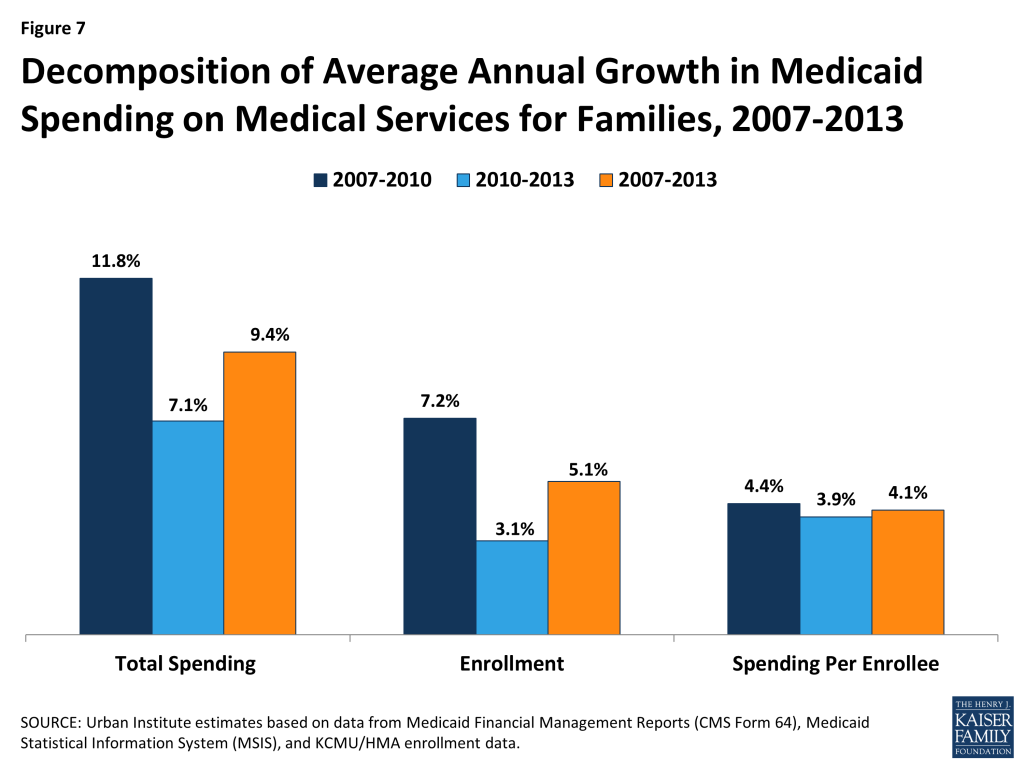 Figure 7

Decomposition of Average Annual Growth in Medicaid Spending on Medical Services for Families, 2007-2013

2007-2010 2010-2013 2007-2013

11.8%
7.1%
9.4%
7.2%
3.1%
5.1%
4.4%
3.9%
4.1%

Total Spending
Enrollment
Spending Per Enrollee

SOURCE: Urban Institute estimates based on data from Medicaid Financial Management Reports (CMS Form 64), Medicaid Statistical Information System (MSIS), and KCMU/HMA enrollment data.

THE HENRY J. KAISER FAMILY FOUNDATION